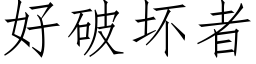 好破坏者